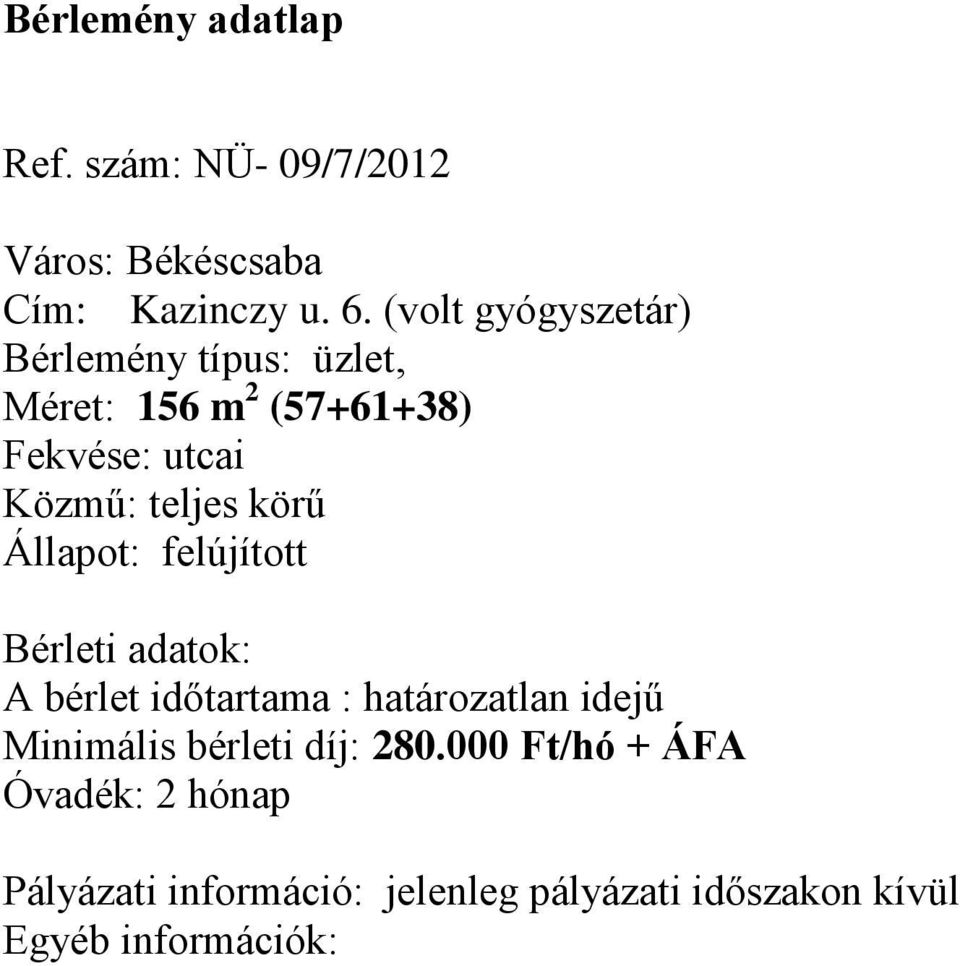 Bérlemény adatlap

Ref. szám: NÜ- 09/7/2012

Város: Békéscsaba
Cím: Kazinczy u. 6. (volt gyógyszetár)
Bérlemény típus: üzlet,
Méret: 156 m$^2$ (57+61+38)
Fekvése: utcai
Közmű: teljes körű
Állapot: felújított

Bérleti adatok:
A bérlet időtartama : határozatlan idejű
Minimális bérleti díj: 280.000 Ft/hó + ÁFA
Óvadék: 2 hónap

Pályázati információ: jelenleg pályázati időszakon kívül
Egyéb információk: